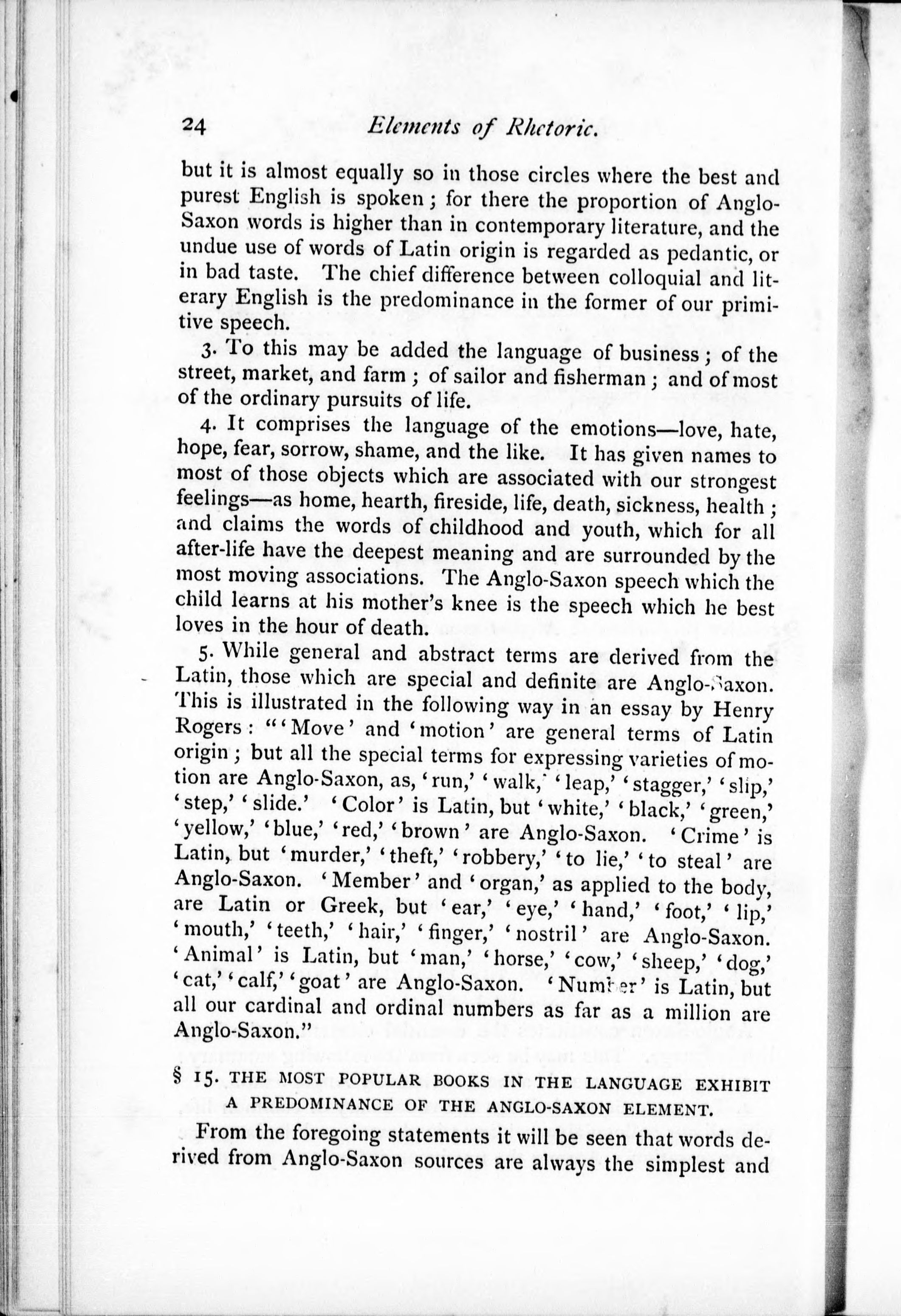 24 Elements of Rhetoric.

but it is almost equally so in those circles where the best and purest English is spoken; for there the proportion of Anglo-Saxon words is higher than in contemporary literature, and the undue use of words of Latin origin is regarded as pedantic, or in bad taste. The chief difference between colloquial and literary English is the predominance in the former of our primitive speech.

3. To this may be added the language of business; of the street, market, and farm; of sailor and fisherman; and of most of the ordinary pursuits of life.

4. It comprises the language of the emotions—love, hate, hope, fear, sorrow, shame, and the like. It has given names to most of those objects which are associated with our strongest feelings—as home, hearth, fireside, life, death, sickness, health; and claims the words of childhood and youth, which for all after-life have the deepest meaning and are surrounded by the most moving associations. The Anglo-Saxon speech which the child learns at his mother's knee is the speech which he best loves in the hour of death.

5. While general and abstract terms are derived from the Latin, those which are special and definite are Anglo-Saxon. This is illustrated in the following way in an essay by Henry Rogers: "'Move' and 'motion' are general terms of Latin origin; but all the special terms for expressing varieties of motion are Anglo-Saxon, as, 'run,' 'walk,' 'leap,' 'stagger,' 'slip,' 'step,' 'slide.' 'Color' is Latin, but 'white,' 'black,' 'green,' 'yellow,' 'blue,' 'red,' 'brown' are Anglo-Saxon. 'Crime' is Latin, but 'murder,' 'theft,' 'robbery,' 'to lie,' 'to steal' are Anglo-Saxon. 'Member' and 'organ,' as applied to the body, are Latin or Greek, but 'ear,' 'eye,' 'hand,' 'foot,' 'lip,' 'mouth,' 'teeth,' 'hair,' 'finger,' 'nostril' are Anglo-Saxon. 'Animal' is Latin, but 'man,' 'horse,' 'cow,' 'sheep,' 'dog,' 'cat,' 'calf,' 'goat' are Anglo-Saxon. 'Number' is Latin, but all our cardinal and ordinal numbers as far as a million are Anglo-Saxon."

§ 15. THE MOST POPULAR BOOKS IN THE LANGUAGE EXHIBIT A PREDOMINANCE OF THE ANGLO-SAXON ELEMENT.

From the foregoing statements it will be seen that words derived from Anglo-Saxon sources are always the simplest and